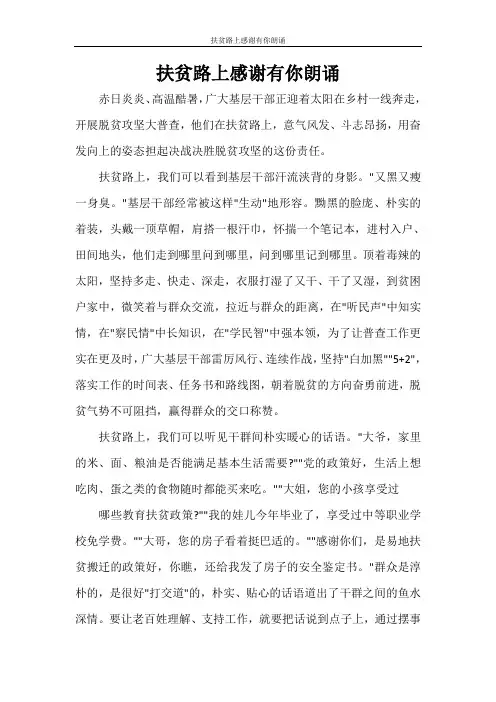 扶贫路上感谢有你朗诵

扶贫路上感谢有你朗诵

赤日炎炎、高温酷暑，广大基层干部正迎着太阳在乡村一线奔走，开展脱贫攻坚大普查，他们在扶贫路上，意气风发、斗志昂扬，用奋发向上的姿态担起决战决胜脱贫攻坚的这份责任。

扶贫路上，我们可以看到基层干部汗流浃背的身影。"又黑又瘦一身臭。"基层干部经常被这样"生动"地形容。黝黑的脸庞、朴实的着装，头戴一顶草帽，肩搭一根汗巾，怀揣一个笔记本，进村入户、田间地头，他们走到哪里问到哪里，问到哪里记到哪里。顶着毒辣的太阳，坚持多走、快走、深走，衣服打湿了又干、干了又湿，到贫困户家中，微笑着与群众交流，拉近与群众的距离，在"听民声"中知实情，在"察民情"中长知识，在"学民智"中强本领，为了让普查工作更实在更及时，广大基层干部雷厉风行、连续作战，坚持"白加黑""5+2"，落实工作的时间表、任务书和路线图，朝着脱贫的方向奋勇前进，脱贫气势不可阻挡，赢得群众的交口称赞。

扶贫路上，我们可以听见干群间朴实暖心的话语。"大爷，家里的米、面、粮油是否能满足基本生活需要?""党的政策好，生活上想吃肉、蛋之类的食物随时都能买来吃。""大姐，您的小孩享受过

哪些教育扶贫政策?""我的娃儿今年毕业了，享受过中等职业学校免学费。""大哥，您的房子看着挺巴适的。""感谢你们，是易地扶贫搬迁的政策好，你瞧，还给我发了房子的安全鉴定书。"群众是淳朴的，是很好"打交道"的，朴实、贴心的话语道出了干群之间的鱼水深情。要让老百姓理解、支持工作，就要把话说到点子上，通过摆事